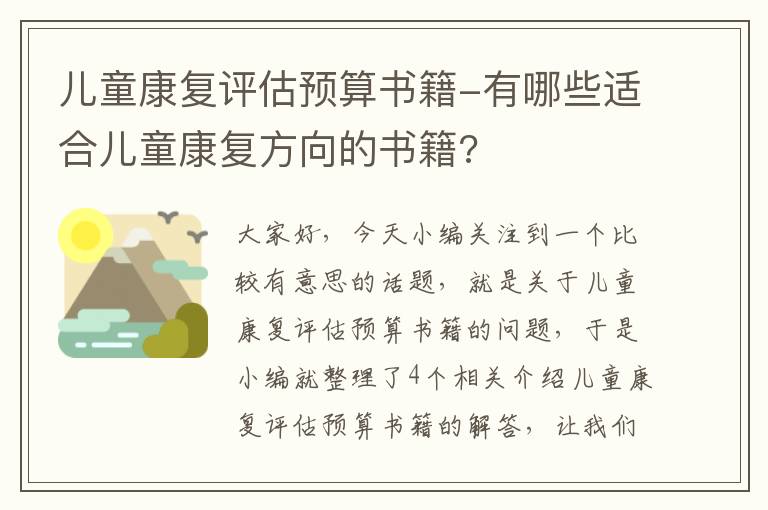 儿童康复评估预算书籍-有哪些适合儿童康复方向的书籍?

大家好，今天小编关注到一个比较有意思的话题，就是关于儿童康复评估预算书籍的问题，于是小编就整理了4个相关介绍儿童康复评估预算书籍的解答，让我们